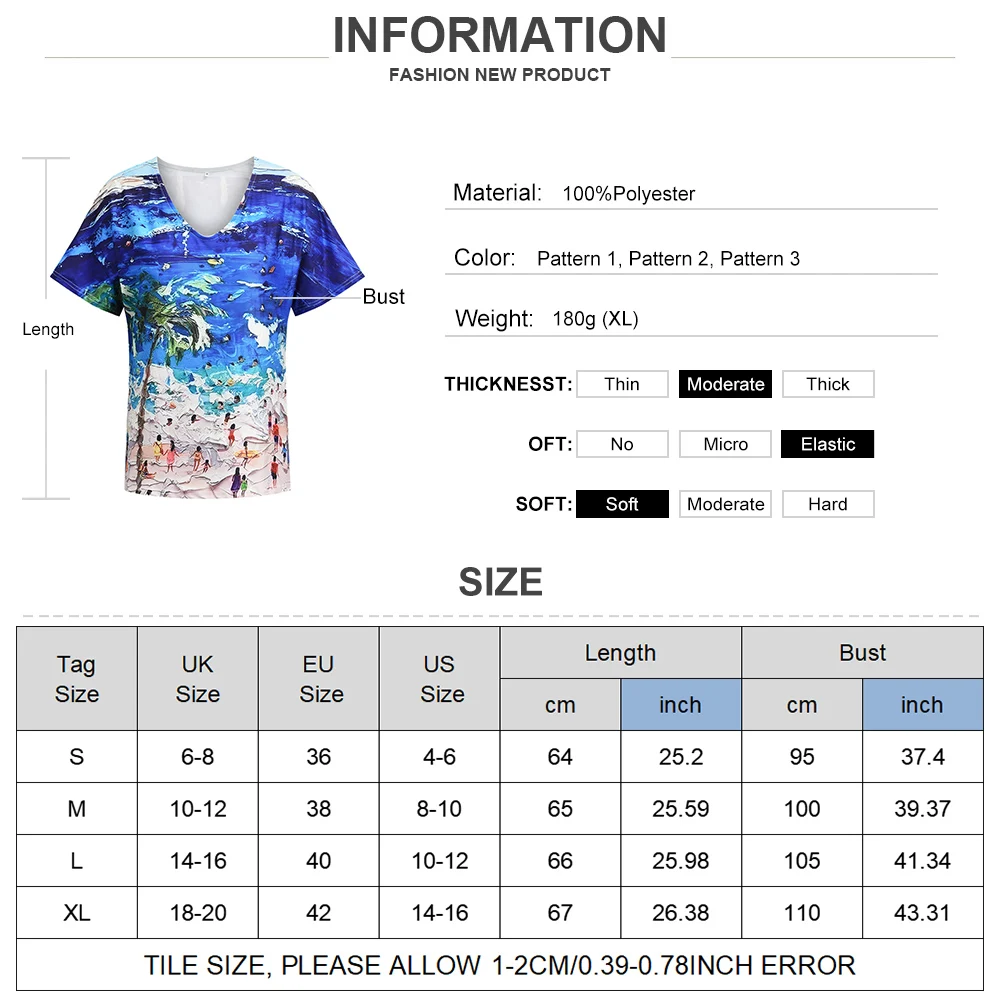 INFORMATION
FASHION NEW PRODUCT

Length
Bust

Material: 100%Polyester
Color: Pattern 1, Pattern 2, Pattern 3
Weight: 180g (XL)

THICKNESST: Thin Moderate Thick
OFT: No Micro Elastic
SOFT: Soft Moderate Hard

SIZE

| Tag Size | UK Size | EU Size | US Size | Length cm | Length inch | Bust cm | Bust inch |
|---|---|---|---|---|---|---|---|
| S | 6-8 | 36 | 4-6 | 64 | 25.2 | 95 | 37.4 |
| M | 10-12 | 38 | 8-10 | 65 | 25.59 | 100 | 39.37 |
| L | 14-16 | 40 | 10-12 | 66 | 25.98 | 105 | 41.34 |
| XL | 18-20 | 42 | 14-16 | 67 | 26.38 | 110 | 43.31 |

TILE SIZE, PLEASE ALLOW 1-2CM/0.39-0.78INCH ERROR